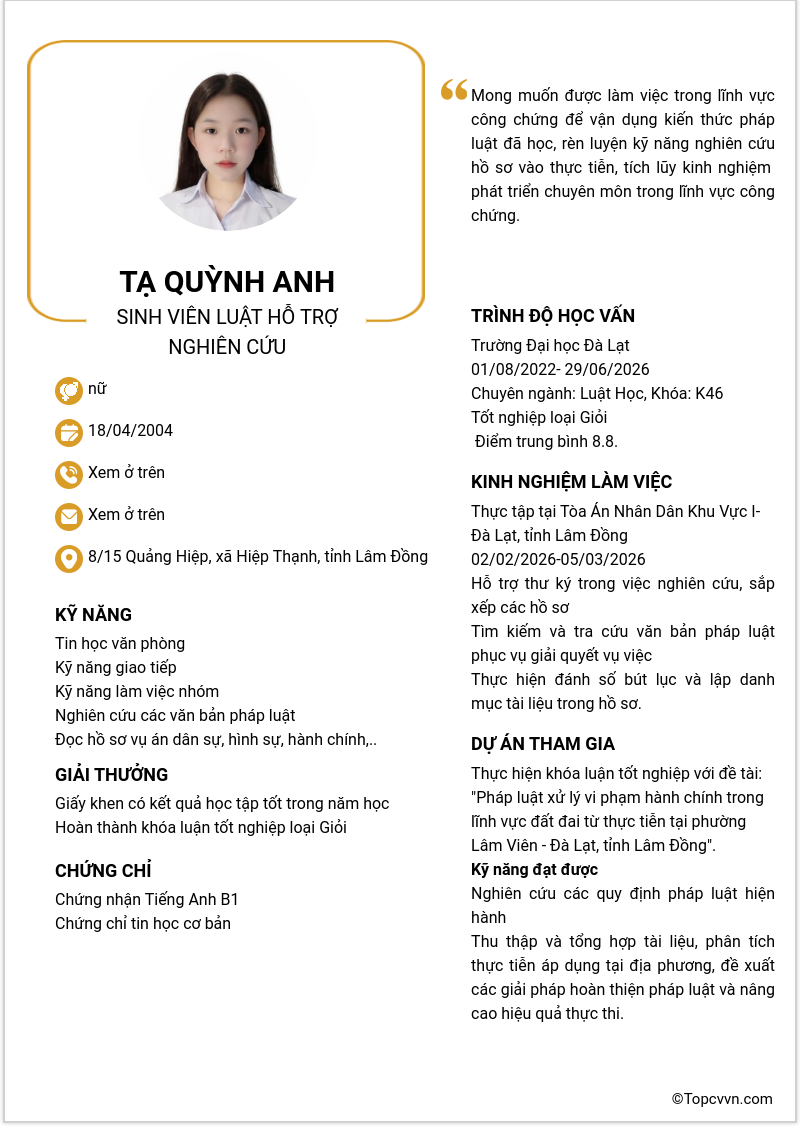 TẠ QUỲNH ANH
SINH VIÊN LUẬT HỖ TRỢ
NGHIÊN CỨU

nữ

18/04/2004

Xem ở trên

Xem ở trên

8/15 Quảng Hiệp, xã Hiệp Thạnh, tỉnh Lâm Đồng

KỸ NĂNG
Tin học văn phòng
Kỹ năng giao tiếp
Kỹ năng làm việc nhóm
Nghiên cứu các văn bản pháp luật
Đọc hồ sơ vụ án dân sự, hình sự, hành chính,..

GIẢI THƯỞNG
Giấy khen có kết quả học tập tốt trong năm học
Hoàn thành khóa luận tốt nghiệp loại Giỏi

CHỨNG CHỈ
Chứng nhận Tiếng Anh B1
Chứng chỉ tin học cơ bản

Mong muốn được làm việc trong lĩnh vực công chứng để vận dụng kiến thức pháp luật đã học, rèn luyện kỹ năng nghiên cứu hồ sơ vào thực tiễn, tích lũy kinh nghiệm phát triển chuyên môn trong lĩnh vực công chứng.

TRÌNH ĐỘ HỌC VẤN
Trường Đại học Đà Lạt
01/08/2022- 29/06/2026
Chuyên ngành: Luật Học, Khóa: K46
Tốt nghiệp loại Giỏi
Điểm trung bình 8.8.

KINH NGHIỆM LÀM VIỆC
Thực tập tại Tòa Án Nhân Dân Khu Vực I- Đà Lạt, tỉnh Lâm Đồng
02/02/2026-05/03/2026
Hỗ trợ thư ký trong việc nghiên cứu, sắp xếp các hồ sơ
Tìm kiếm và tra cứu văn bản pháp luật phục vụ giải quyết vụ việc
Thực hiện đánh số bút lục và lập danh mục tài liệu trong hồ sơ.

DỰ ÁN THAM GIA
Thực hiện khóa luận tốt nghiệp với đề tài: "Pháp luật xử lý vi phạm hành chính trong lĩnh vực đất đai từ thực tiễn tại phường Lâm Viên - Đà Lạt, tỉnh Lâm Đồng".
Kỹ năng đạt được
Nghiên cứu các quy định pháp luật hiện hành
Thu thập và tổng hợp tài liệu, phân tích thực tiễn áp dụng tại địa phương, đề xuất các giải pháp hoàn thiện pháp luật và nâng cao hiệu quả thực thi.

©Topcvvn.com